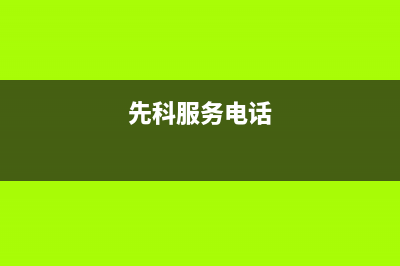 先科服务电话